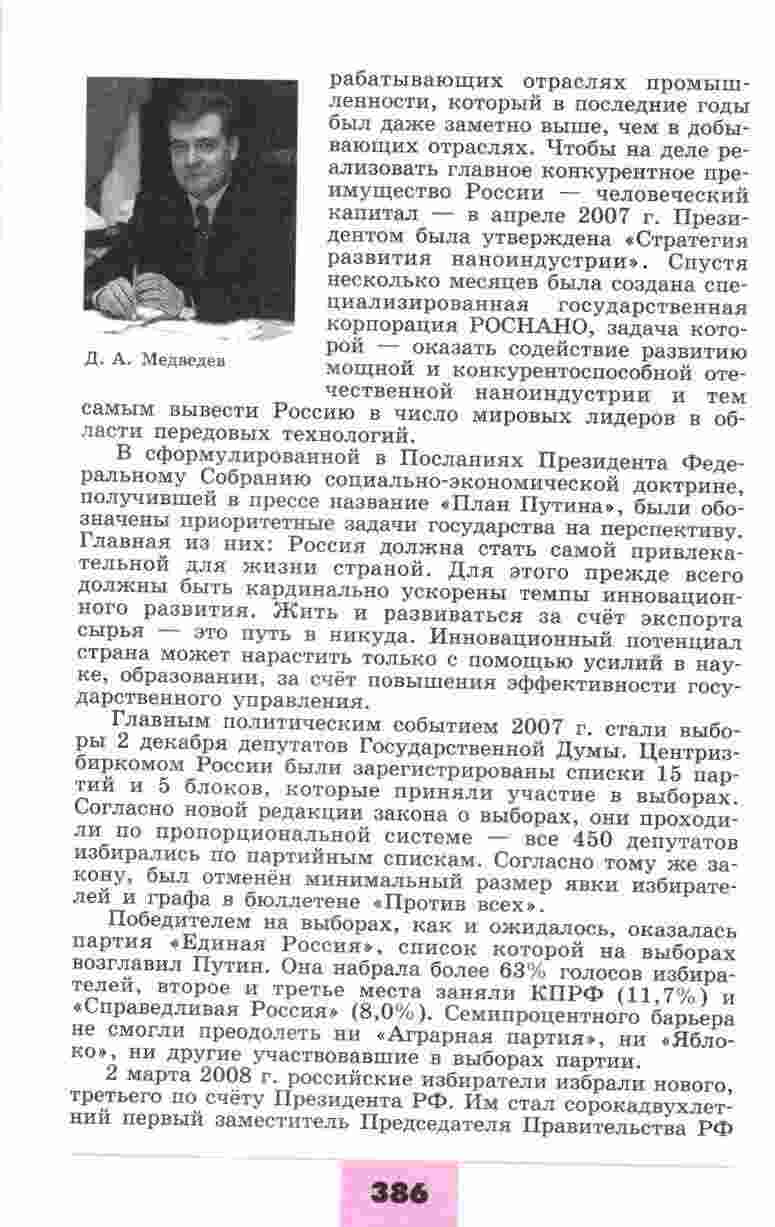 Д. А. Медведев

рабатывающих отраслях промышленности, который в последние годы был даже заметно выше, чем в добывающих отраслях. Чтобы на деле реализовать главное конкурентное преимущество России — человеческий капитал — в апреле 2007 г. Президентом была утверждена «Стратегия развития наноиндустрии». Спустя несколько месяцев была создана специализированная государственная корпорация РОСНАНО, задача которой — оказать содействие развитию мощной и конкурентоспособной отечественной наноиндустрии и тем самым вывести Россию в число мировых лидеров в области передовых технологий.

В сформулированной в Посланиях Президента Федеральному Собранию социально-экономической доктрине, получившей в прессе название «План Путина», были обозначены приоритетные задачи государства на перспективу. Главная из них: Россия должна стать самой привлекательной для жизни страной. Для этого прежде всего должны быть кардинально ускорены темпы инновационного развития. Жить и развиваться за счёт экспорта сырья — это путь в никуда. Инновационный потенциал страна может нарастить только с помощью усилий в науке, образовании, за счёт повышения эффективности государственного управления.

Главным политическим событием 2007 г. стали выборы 2 декабря депутатов Государственной Думы. Центризбиркомом России были зарегистрированы списки 15 партий и 5 блоков, которые приняли участие в выборах. Согласно новой редакции закона о выборах, они проходили по пропорциональной системе — все 450 депутатов избирались по партийным спискам. Согласно тому же закону, был отменён минимальный размер явки избирателей и графа в бюллетене «Против всех».

Победителем на выборах, как и ожидалось, оказалась партия «Единая Россия», список которой на выборах возглавил Путин. Она набрала более 63% голосов избирателей, второе и третье места заняли КПРФ (11,7%) и «Справедливая Россия» (8,0%). Семипроцентного барьера не смогли преодолеть ни «Аграрная партия», ни «Яблоко», ни другие участвовавшие в выборах партии.

2 марта 2008 г. российские избиратели избрали нового, третьего по счёту Президента РФ. Им стал сорокадвухлетний первый заместитель Председателя Правительства РФ

386